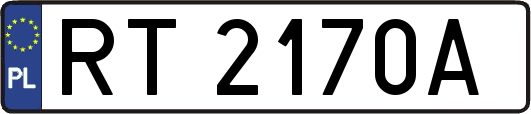 PL
RT 2170A